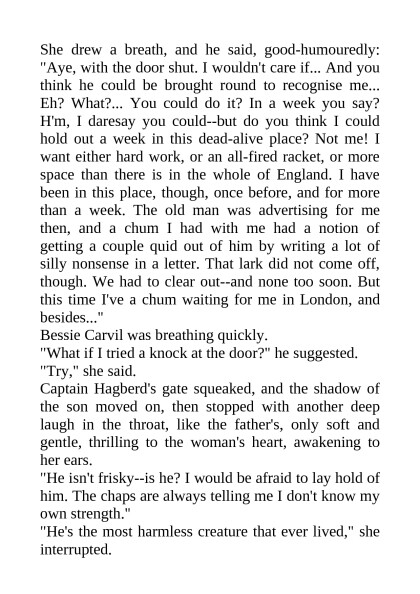 She drew a breath, and he said, good-humouredly: "Aye, with the door shut. I wouldn't care if... And you think he could be brought round to recognise me... Eh? What?... You could do it? In a week you say? H'm, I daresay you could--but do you think I could hold out a week in this dead-alive place? Not me! I want either hard work, or an all-fired racket, or more space than there is in the whole of England. I have been in this place, though, once before, and for more than a week. The old man was advertising for me then, and a chum I had with me had a notion of getting a couple quid out of him by writing a lot of silly nonsense in a letter. That lark did not come off, though. We had to clear out--and none too soon. But this time I've a chum waiting for me in London, and besides..."
Bessie Carvil was breathing quickly.
"What if I tried a knock at the door?" he suggested.
"Try," she said.
Captain Hagberd's gate squeaked, and the shadow of the son moved on, then stopped with another deep laugh in the throat, like the father's, only soft and gentle, thrilling to the woman's heart, awakening to her ears.
"He isn't frisky--is he? I would be afraid to lay hold of him. The chaps are always telling me I don't know my own strength."
"He's the most harmless creature that ever lived," she interrupted.